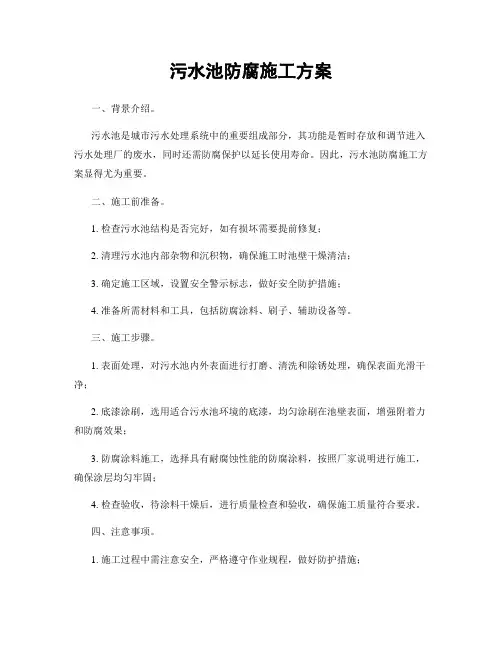 污水池防腐施工方案

一、背景介绍。

污水池是城市污水处理系统中的重要组成部分，其功能是暂时存放和调节进入污水处理厂的废水，同时还需防腐保护以延长使用寿命。因此，污水池防腐施工方案显得尤为重要。

二、施工前准备。

1. 检查污水池结构是否完好，如有损坏需要提前修复；

2. 清理污水池内部杂物和沉积物，确保施工时池壁干燥清洁；

3. 确定施工区域，设置安全警示标志，做好安全防护措施；

4. 准备所需材料和工具，包括防腐涂料、刷子、辅助设备等。

三、施工步骤。

1. 表面处理，对污水池内外表面进行打磨、清洗和除锈处理，确保表面光滑干净；

2. 底漆涂刷，选用适合污水池环境的底漆，均匀涂刷在池壁表面，增强附着力和防腐效果；

3. 防腐涂料施工，选择具有耐腐蚀性能的防腐涂料，按照厂家说明进行施工，确保涂层均匀牢固；

4. 检查验收，待涂料干燥后，进行质量检查和验收，确保施工质量符合要求。

四、注意事项。

1. 施工过程中需注意安全，严格遵守作业规程，做好防护措施；